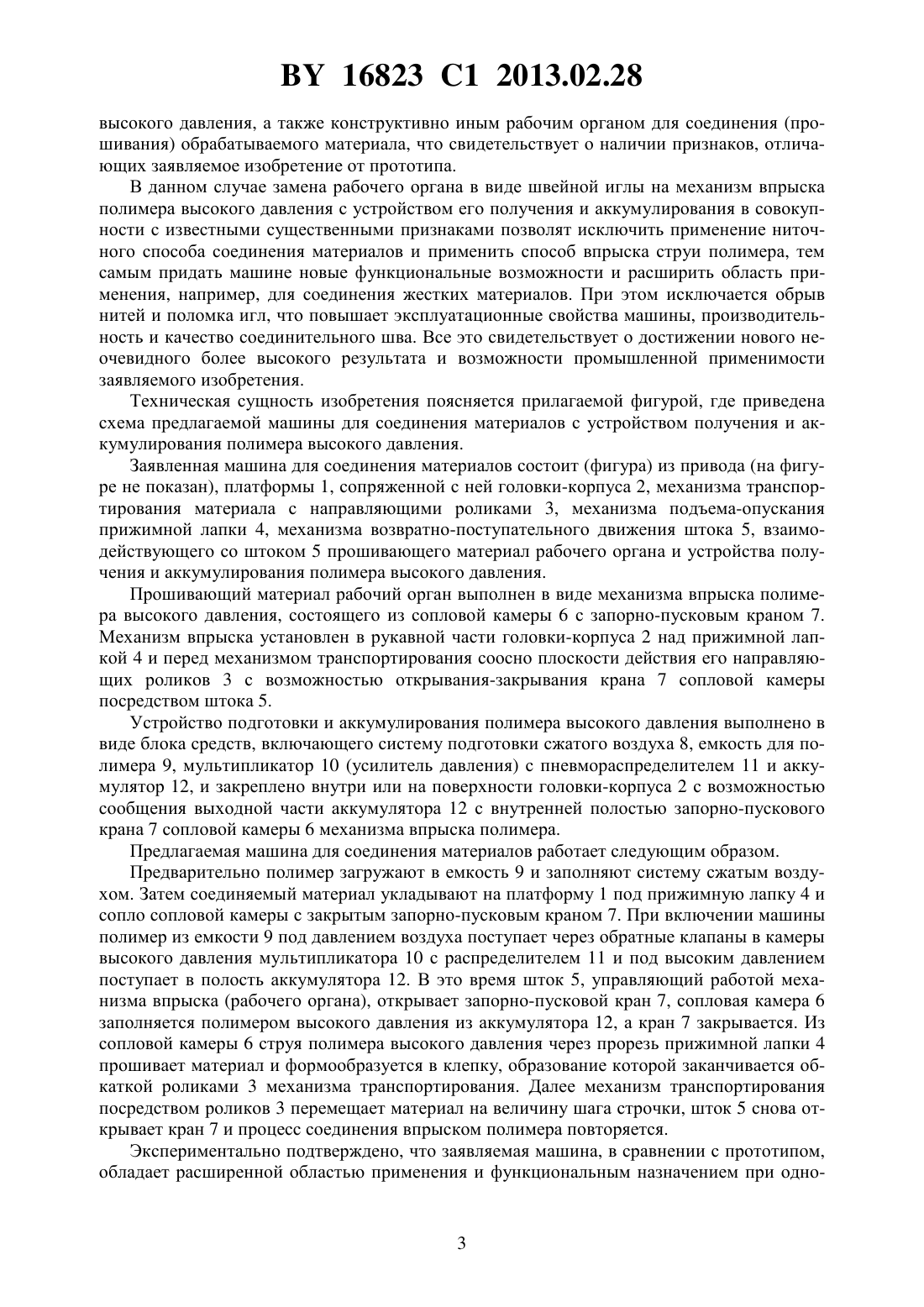 BY 16823 C1 2013.02.28

высокого давления, а также конструктивно иным рабочим органом для соединения (прошивания) обрабатываемого материала, что свидетельствует о наличии признаков, отличающих заявляемое изобретение от прототипа.

В данном случае замена рабочего органа в виде швейной иглы на механизм впрыска полимера высокого давления с устройством его получения и аккумулирования в совокупности с известными существенными признаками позволят исключить применение ниточного способа соединения материалов и применить способ впрыска струи полимера, тем самым придать машине новые функциональные возможности и расширить область применения, например, для соединения жестких материалов. При этом исключается обрыв нитей и поломка игл, что повышает эксплуатационные свойства машины, производительность и качество соединительного шва. Все это свидетельствует о достижении нового неочевидного более высокого результата и возможности промышленной применимости заявляемого изобретения.

Техническая сущность изобретения поясняется прилагаемой фигурой, где приведена схема предлагаемой машины для соединения материалов с устройством получения и аккумулирования полимера высокого давления.

Заявленная машина для соединения материалов состоит (фигура) из привода (на фигуре не показан), платформы 1, сопряженной с ней головки-корпуса 2, механизма транспортирования материала с направляющими роликами 3, механизма подъема-опускания прижимной лапки 4, механизма возвратно-поступательного движения штока 5, взаимодействующего со штоком 5 прошивающего материал рабочего органа и устройства получения и аккумулирования полимера высокого давления.

Прошивающий материал рабочий орган выполнен в виде механизма впрыска полимера высокого давления, состоящего из сопловой камеры 6 с запорно-пусковым краном 7. Механизм впрыска установлен в рукавной части головки-корпуса 2 над прижимной лапкой 4 и перед механизмом транспортирования соосно плоскости действия его направляющих роликов 3 с возможностью открывания-закрывания крана 7 сопловой камеры посредством штока 5.

Устройство подготовки и аккумулирования полимера высокого давления выполнено в виде блока средств, включающего систему подготовки сжатого воздуха 8, емкость для полимера 9, мультипликатор 10 (усилитель давления) с пневмораспределителем 11 и аккумулятор 12, и закреплено внутри или на поверхности головки-корпуса 2 с возможностью сообщения выходной части аккумулятора 12 с внутренней полостью запорно-пускового крана 7 сопловой камеры 6 механизма впрыска полимера.

Предлагаемая машина для соединения материалов работает следующим образом.

Предварительно полимер загружают в емкость 9 и заполняют систему сжатым воздухом. Затем соединяемый материал укладывают на платформу 1 под прижимную лапку 4 и сопло сопловой камеры с закрытым запорно-пусковым краном 7. При включении машины полимер из емкости 9 под давлением воздуха поступает через обратные клапаны в камеры высокого давления мультипликатора 10 с распределителем 11 и под высоким давлением поступает в полость аккумулятора 12. В это время шток 5, управляющий работой механизма впрыска (рабочего органа), открывает запорно-пусковой кран 7, сопловая камера 6 заполняется полимером высокого давления из аккумулятора 12, а кран 7 закрывается. Из сопловой камеры 6 струя полимера высокого давления через прорезь прижимной лапки 4 прошивает материал и формообразуется в клепку, образование которой заканчивается обкаткой роликами 3 механизма транспортирования. Далее механизм транспортирования посредством роликов 3 перемещает материал на величину шага строчки, шток 5 снова открывает кран 7 и процесс соединения впрыском полимера повторяется.

Экспериментально подтверждено, что заявляемая машина, в сравнении с прототипом, обладает расширенной областью применения и функциональным назначением при одно-

3